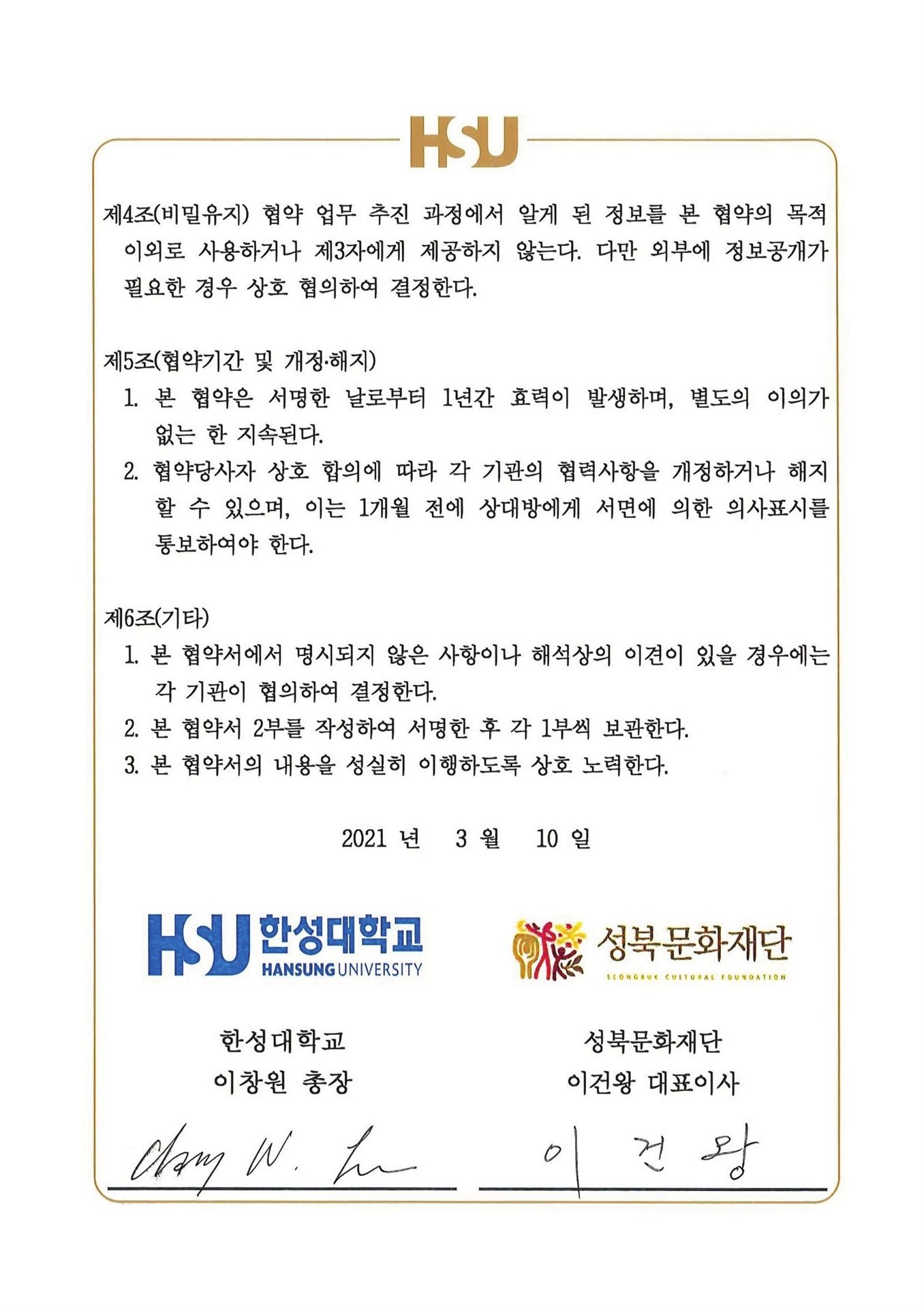 HSU

제4조(비밀유지) 협약 업무 추진 과정에서 알게 된 정보를 본 협약의 목적 이외로 사용하거나 제3자에게 제공하지 않는다. 다만 외부에 정보공개가 필요한 경우 상호 협의하여 결정한다.

제5조(협약기간 및 개정·해지)
1. 본 협약은 서명한 날로부터 1년간 효력이 발생하며, 별도의 이의가 없는 한 지속된다.
2. 협약당사자 상호 합의에 따라 각 기관의 협력사항을 개정하거나 해지 할 수 있으며, 이는 1개월 전에 상대방에게 서면에 의한 의사표시를 통보하여야 한다.

제6조(기타)
1. 본 협약서에서 명시되지 않은 사항이나 해석상의 이견이 있을 경우에는 각 기관이 협의하여 결정한다.
2. 본 협약서 2부를 작성하여 서명한 후 각 1부씩 보관한다.
3. 본 협약서의 내용을 성실히 이행하도록 상호 노력한다.

2021 년 3 월 10 일

HSU 한성대학교 HANSUNG UNIVERSITY

성북문화재단 SEONGBUK CULTURAL FOUNDATION

한성대학교
이창원 총장

성북문화재단
이건왕 대표이사

Chang W. Lee

이 건 왕